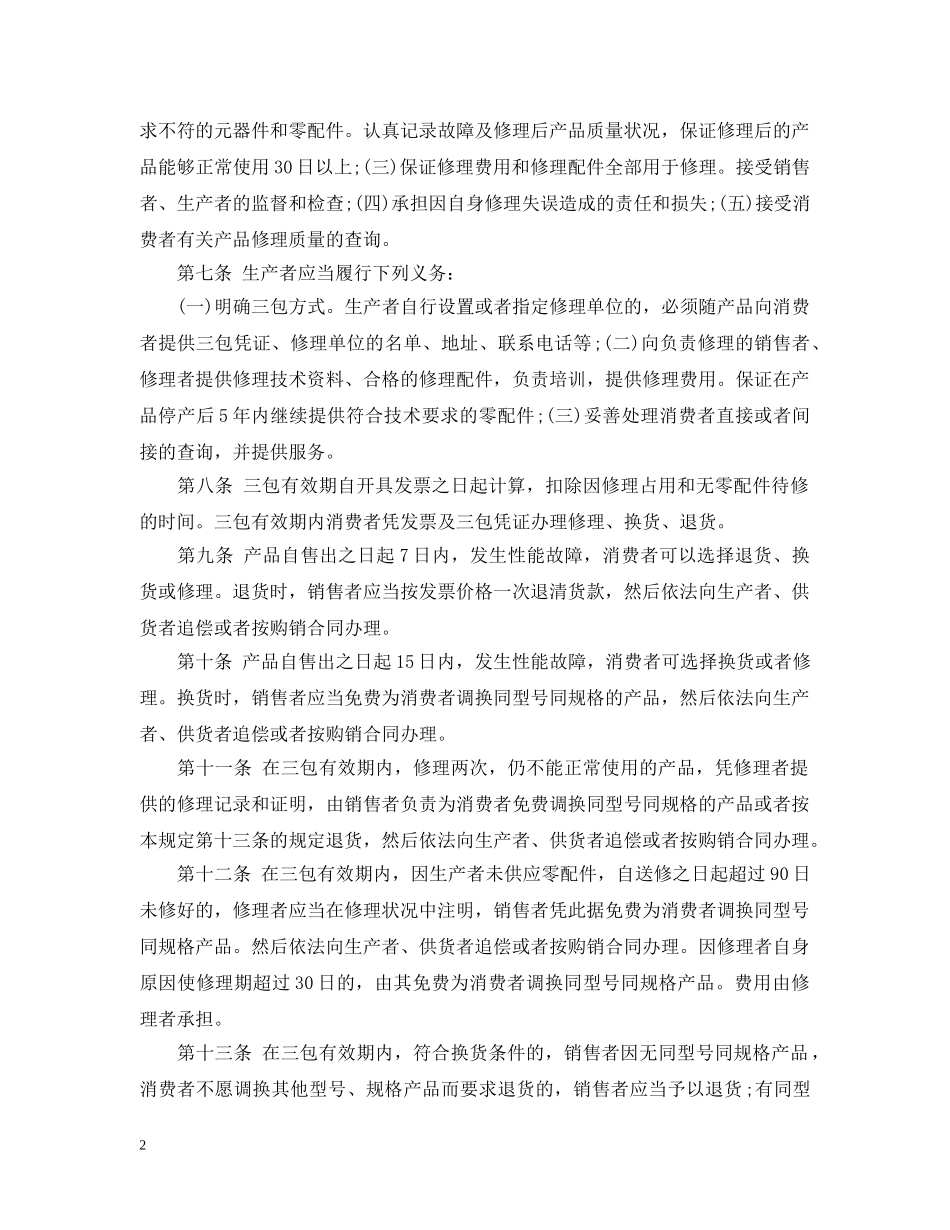 求不符的元器件和零配件。认真记录故障及修理后产品质量状况，保证修理后的产品能够正常使用30日以上;(三)保证修理费用和修理配件全部用于修理。接受销售者、生产者的监督和检查;(四)承担因自身修理失误造成的责任和损失;(五)接受消费者有关产品修理质量的查询。

第七条 生产者应当履行下列义务：

(一)明确三包方式。生产者自行设置或者指定修理单位的，必须随产品向消费者提供三包凭证、修理单位的名单、地址、联系电话等;(二)向负责修理的销售者、修理者提供修理技术资料、合格的修理配件，负责培训，提供修理费用。保证在产品停产后5年内继续提供符合技术要求的零配件;(三)妥善处理消费者直接或者间接的查询，并提供服务。

第八条 三包有效期自开具发票之日起计算，扣除因修理占用和无零配件待修的时间。三包有效期内消费者凭发票及三包凭证办理修理、换货、退货。

第九条 产品自售出之日起7日内，发生性能故障，消费者可以选择退货、换货或修理。退货时，销售者应当按发票价格一次退清货款，然后依法向生产者、供货者追偿或者按购销合同办理。

第十条 产品自售出之日起15日内，发生性能故障，消费者可选择换货或者修理。换货时，销售者应当免费为消费者调换同型号同规格的产品，然后依法向生产者、供货者追偿或者按购销合同办理。

第十一条 在三包有效期内，修理两次，仍不能正常使用的产品，凭修理者提供的修理记录和证明，由销售者负责为消费者免费调换同型号同规格的产品或者按本规定第十三条的规定退货，然后依法向生产者、供货者追偿或者按购销合同办理。

第十二条 在三包有效期内，因生产者未供应零配件，自送修之日起超过90日未修好的，修理者应当在修理状况中注明，销售者凭此据免费为消费者调换同型号同规格产品。然后依法向生产者、供货者追偿或者按购销合同办理。因修理者自身原因使修理期超过30日的，由其免费为消费者调换同型号同规格产品。费用由修理者承担。

第十三条 在三包有效期内，符合换货条件的，销售者因无同型号同规格产品，消费者不愿调换其他型号、规格产品而要求退货的，销售者应当予以退货;有同型

2